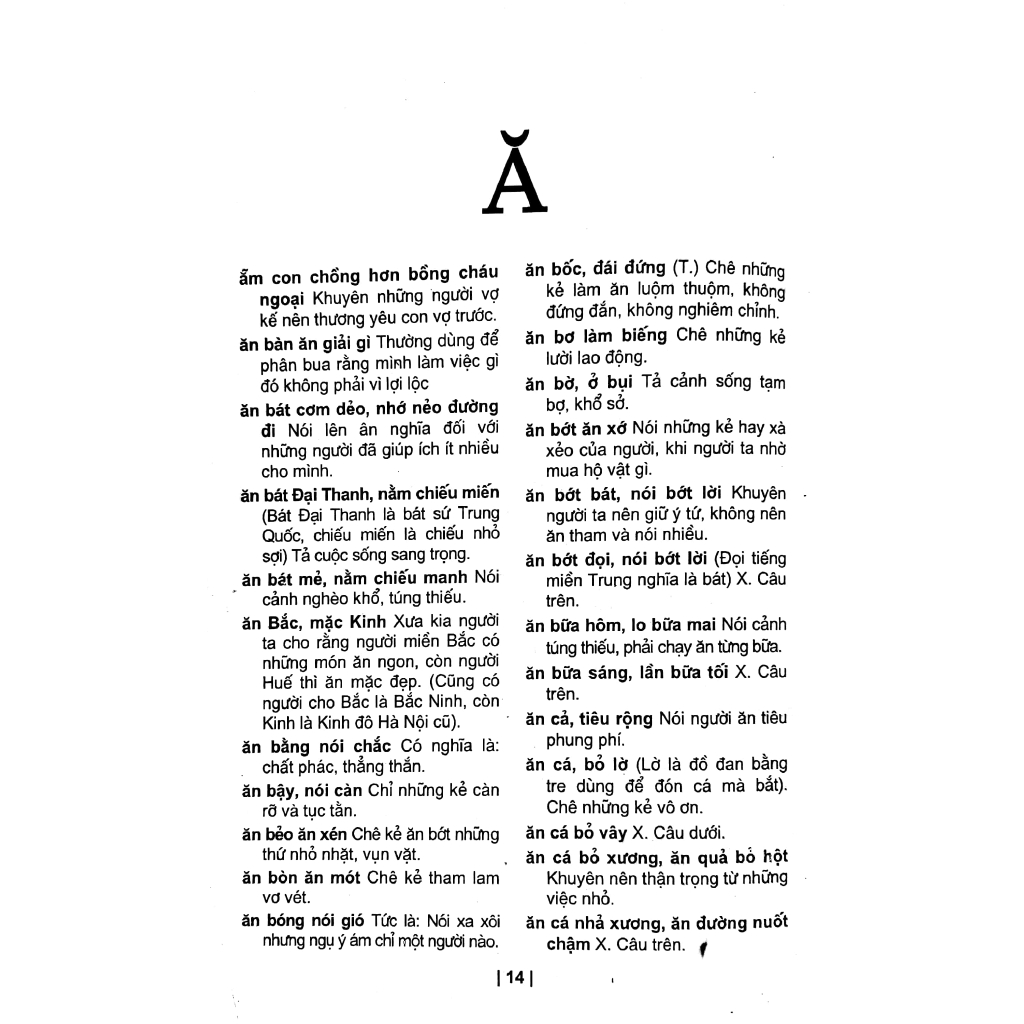 Ă

ẵm con chồng hơn bồng cháu ngoại Khuyên những người vợ kế nên thương yêu con vợ trước.

ăn bàn ăn giải gì Thường dùng để phân bua rằng mình làm việc gì đó không phải vì lợi lộc

ăn bát cơm dẻo, nhớ nẻo đường đi Nói lên ân nghĩa đối với những người đã giúp ích ít nhiều cho mình.

ăn bát Đại Thanh, nằm chiếu miến (Bát Đại Thanh là bát sứ Trung Quốc, chiếu miến là chiếu nhỏ sợi) Tả cuộc sống sang trọng.

ăn bát mẻ, nằm chiếu manh Nói cảnh nghèo khổ, túng thiếu.

ăn Bắc, mặc Kinh Xưa kia người ta cho rằng người miền Bắc có những món ăn ngon, còn người Huế thì ăn mặc đẹp. (Cũng có người cho Bắc là Bắc Ninh, còn Kinh là Kinh đô Hà Nội cũ).

ăn bằng nói chắc Có nghĩa là: chất phác, thẳng thắn.

ăn bậy, nói càn Chỉ những kẻ càn rỡ và tục tằn.

ăn bẻo ăn xén Chê kẻ ăn bớt những thứ nhỏ nhặt, vụn vặt.

ăn bòn ăn mót Chê kẻ tham lam vơ vét.

ăn bóng nói gió Tức là: Nói xa xôi nhưng ngụ ý ám chỉ một người nào.

ăn bốc, đái đứng (T.) Chê những kẻ làm ăn luộm thuộm, không đứng đắn, không nghiêm chỉnh.

ăn bơ làm biếng Chê những kẻ lười lao động.

ăn bờ, ở bụi Tả cảnh sống tạm bợ, khổ sở.

ăn bớt ăn xớ Nói những kẻ hay xà xẻo của người, khi người ta nhờ mua hộ vật gì.

ăn bớt bát, nói bớt lời Khuyên người ta nên giữ ý tứ, không nên ăn tham và nói nhiều.

ăn bớt đọi, nói bớt lời (Đọi tiếng miền Trung nghĩa là bát) X. Câu trên.

ăn bữa hôm, lo bữa mai Nói cảnh túng thiếu, phải chạy ăn từng bữa.

ăn bữa sáng, lần bữa tối X. Câu trên.

ăn cả, tiêu rộng Nói người ăn tiêu phung phí.

ăn cá, bỏ lờ (Lờ là đồ đan bằng tre dùng để đón cá mà bắt). Chê những kẻ vô ơn.

ăn cá bỏ vây X. Câu dưới.

ăn cá bỏ xương, ăn quả bỏ hột Khuyên nên thận trọng từ những việc nhỏ.

ăn cá nhả xương, ăn đường nuốt chậm X. Câu trên.

| 14 |